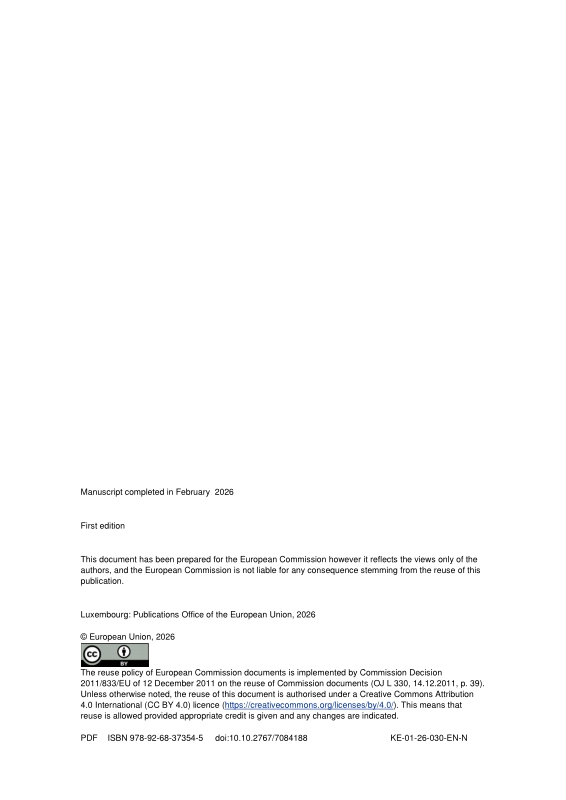 Manuscript completed in February 2026

First edition

This document has been prepared for the European Commission however it reflects the views only of the authors, and the European Commission is not liable for any consequence stemming from the reuse of this publication.

Luxembourg: Publications Office of the European Union, 2026

© European Union, 2026

cc BY

The reuse policy of European Commission documents is implemented by Commission Decision 2011/833/EU of 12 December 2011 on the reuse of Commission documents (OJ L 330, 14.12.2011, p. 39). Unless otherwise noted, the reuse of this document is authorised under a Creative Commons Attribution 4.0 International (CC BY 4.0) licence (https://creativecommons.org/licenses/by/4.0/). This means that reuse is allowed provided appropriate credit is given and any changes are indicated.

PDF ISBN 978-92-68-37354-5 doi:10.10.2767/7084188 KE-01-26-030-EN-N